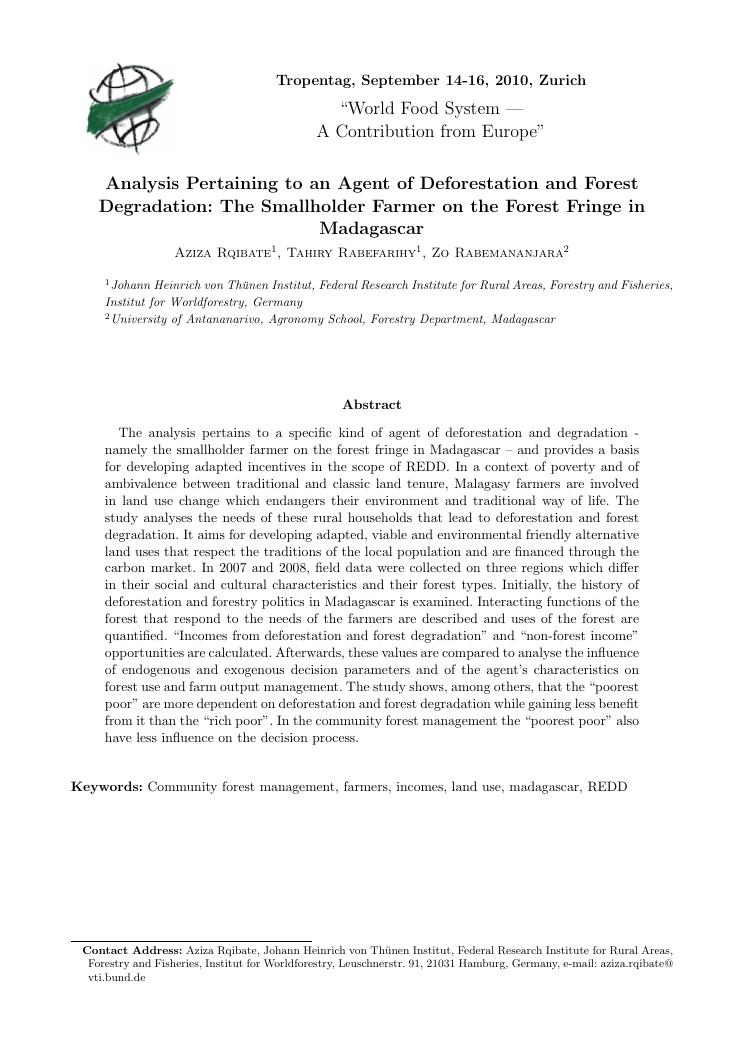 Tropentag, September 14-16, 2010, Zurich

“World Food System — A Contribution from Europe”

Analysis Pertaining to an Agent of Deforestation and Forest Degradation: The Smallholder Farmer on the Forest Fringe in Madagascar

Aziza Rqibate$^1$, Tahiry Rabefarihy$^1$, Zo Rabemananjara$^2$

$^1$Johann Heinrich von Thünen Institut, Federal Research Institute for Rural Areas, Forestry and Fisheries, Institut for Worldforestry, Germany
$^2$University of Antananarivo, Agronomy School, Forestry Department, Madagascar

Abstract

The analysis pertains to a specific kind of agent of deforestation and degradation - namely the smallholder farmer on the forest fringe in Madagascar – and provides a basis for developing adapted incentives in the scope of REDD. In a context of poverty and of ambivalence between traditional and classic land tenure, Malagasy farmers are involved in land use change which endangers their environment and traditional way of life. The study analyses the needs of these rural households that lead to deforestation and forest degradation. It aims for developing adapted, viable and environmental friendly alternative land uses that respect the traditions of the local population and are financed through the carbon market. In 2007 and 2008, field data were collected on three regions which differ in their social and cultural characteristics and their forest types. Initially, the history of deforestation and forestry politics in Madagascar is examined. Interacting functions of the forest that respond to the needs of the farmers are described and uses of the forest are quantified. “Incomes from deforestation and forest degradation” and “non-forest income” opportunities are calculated. Afterwards, these values are compared to analyse the influence of endogenous and exogenous decision parameters and of the agent’s characteristics on forest use and farm output management. The study shows, among others, that the “poorest poor” are more dependent on deforestation and forest degradation while gaining less benefit from it than the “rich poor”. In the community forest management the “poorest poor” also have less influence on the decision process.

Keywords: Community forest management, farmers, incomes, land use, madagascar, REDD

Contact Address: Aziza Rqibate, Johann Heinrich von Thünen Institut, Federal Research Institute for Rural Areas, Forestry and Fisheries, Institut for Worldforestry, Leuschnerstr. 91, 21031 Hamburg, Germany, e-mail: aziza.rqibate@vti.bund.de